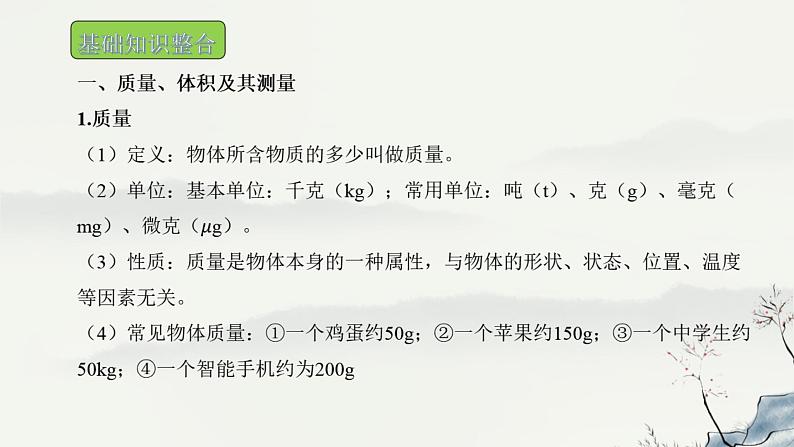 基础知识整合

一、质量、体积及其测量

1.质量

（1）定义：物体所含物质的多少叫做质量。

（2）单位：基本单位：千克（kg）；常用单位：吨（t）、克（g）、毫克（mg）、微克（$\mu$g）。

（3）性质：质量是物体本身的一种属性，与物体的形状、状态、位置、温度等因素无关。

（4）常见物体质量：①一个鸡蛋约50g；②一个苹果约150g；③一个中学生约50kg；④一个智能手机约为200g